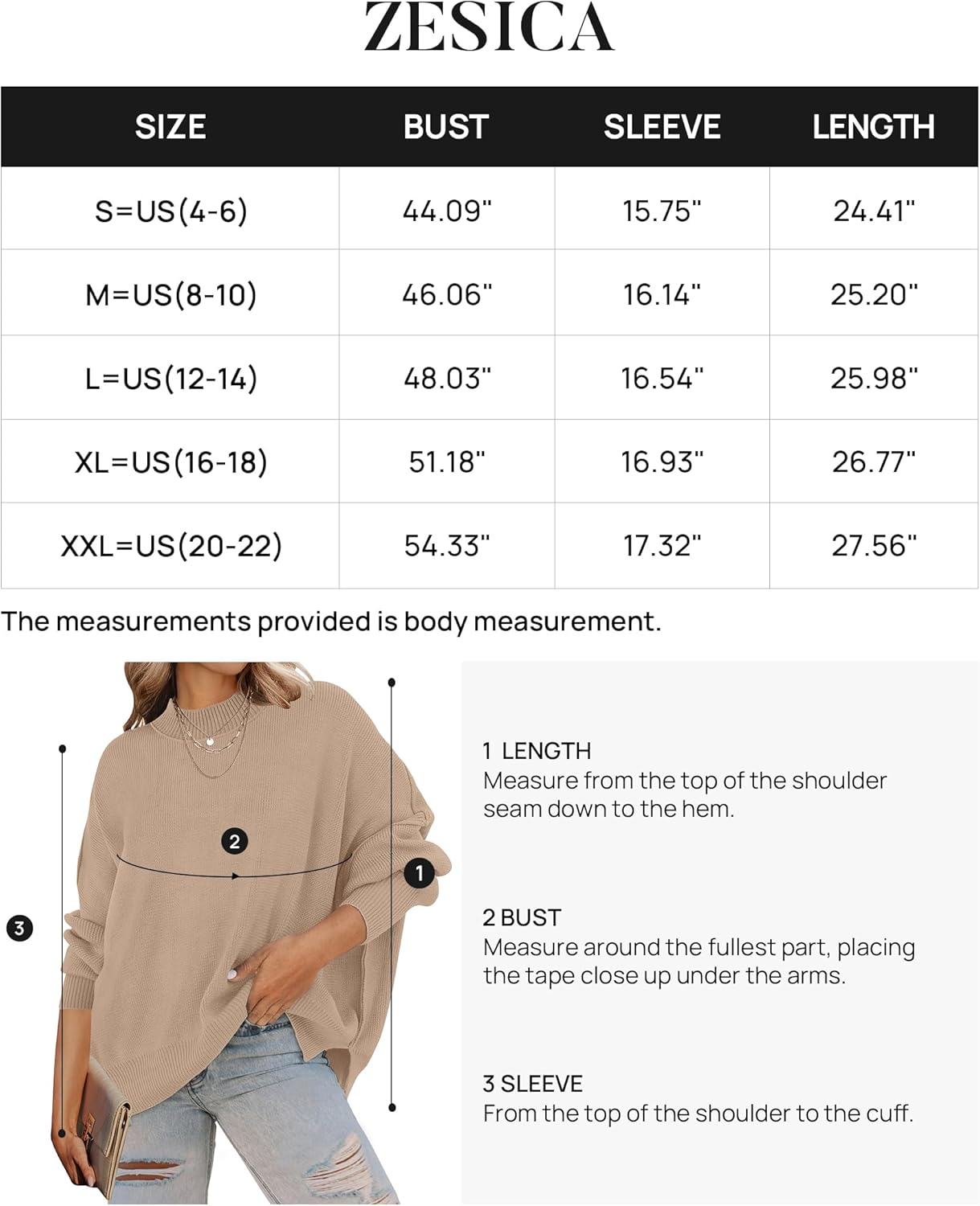 ZESICA

| SIZE | BUST | SLEEVE | LENGTH |
|---|---|---|---|
| S=US(4-6) | 44.09" | 15.75" | 24.41" |
| M=US(8-10) | 46.06" | 16.14" | 25.20" |
| L=US(12-14) | 48.03" | 16.54" | 25.98" |
| XL=US(16-18) | 51.18" | 16.93" | 26.77" |
| XXL=US(20-22) | 54.33" | 17.32" | 27.56" |

The measurements provided is body measurement.

2

1

3

1 LENGTH
Measure from the top of the shoulder seam down to the hem.

2 BUST
Measure around the fullest part, placing the tape close up under the arms.

3 SLEEVE
From the top of the shoulder to the cuff.